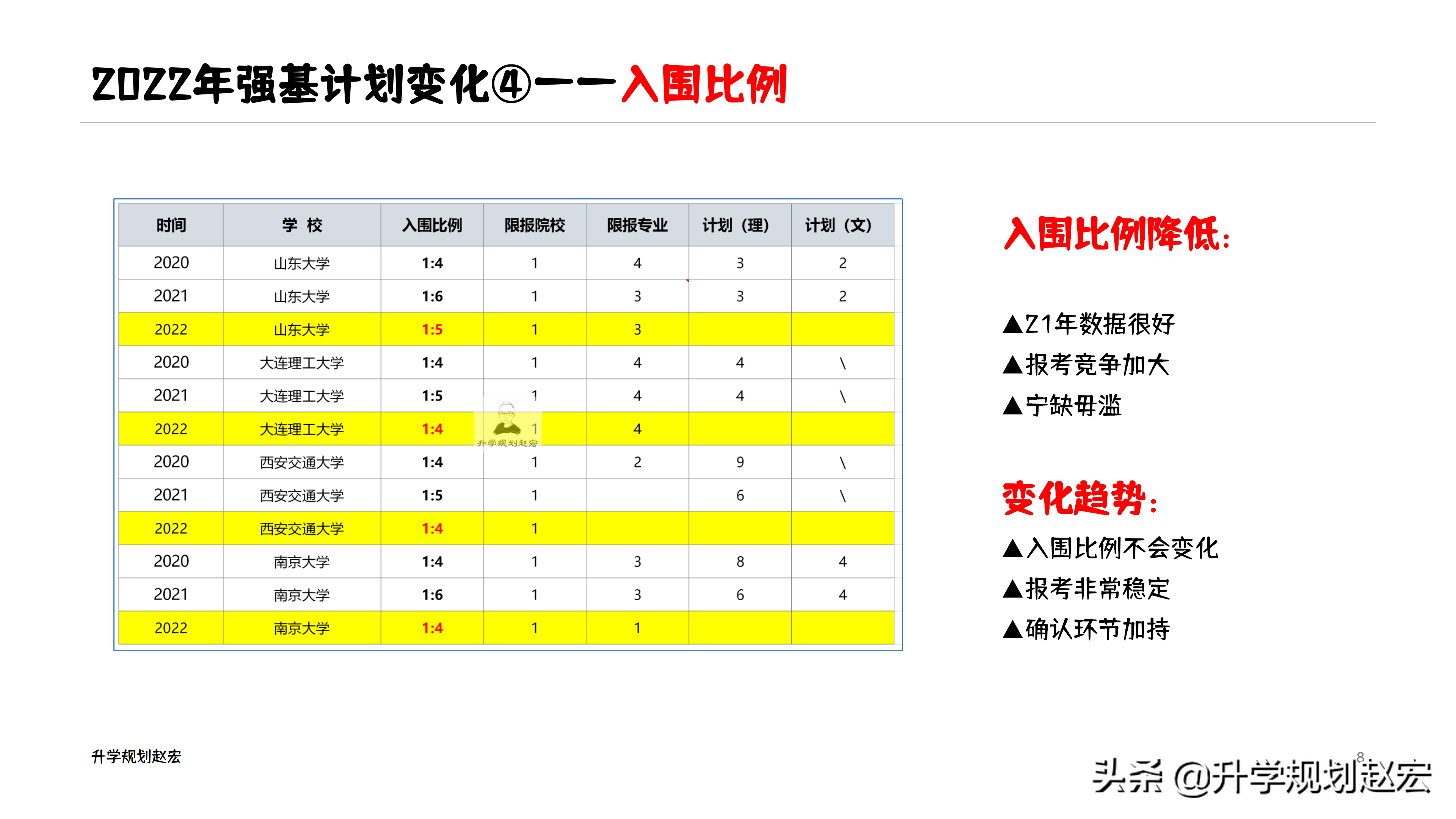 2022年强基计划变化④——入围比例

| 时间 | 学 校 | 入围比例 | 限报院校 | 限报专业 | 计划（理） | 计划（文） |
|---|---|---|---|---|---|---|
| 2020 | 山东大学 | 1:4 | 1 | 4 | 3 | 2 |
| 2021 | 山东大学 | 1:6 | 1 | 3 | 3 | 2 |
| 2022 | 山东大学 | 1:5 | 1 | 3 | | |
| 2020 | 大连理工大学 | 1:4 | 1 | 4 | 4 | \ |
| 2021 | 大连理工大学 | 1:5 | 1 | 4 | 4 | \ |
| 2022 | 大连理工大学 | 1:4 | 1 | 4 | | |
| 2020 | 西安交通大学 | 1:4 | 1 | 2 | 9 | \ |
| 2021 | 西安交通大学 | 1:5 | 1 | | 6 | \ |
| 2022 | 西安交通大学 | 1:4 | 1 | | | |
| 2020 | 南京大学 | 1:4 | 1 | 3 | 8 | 4 |
| 2021 | 南京大学 | 1:6 | 1 | 3 | 6 | 4 |
| 2022 | 南京大学 | 1:4 | 1 | 1 | | |

升学规划赵宏

入围比例降低：

▲21年数据很好
▲报考竞争加大
▲宁缺毋滥

变化趋势：
▲入围比例不会变化
▲报考非常稳定
▲确认环节加持

升学规划赵宏

8

头条 @升学规划赵宏